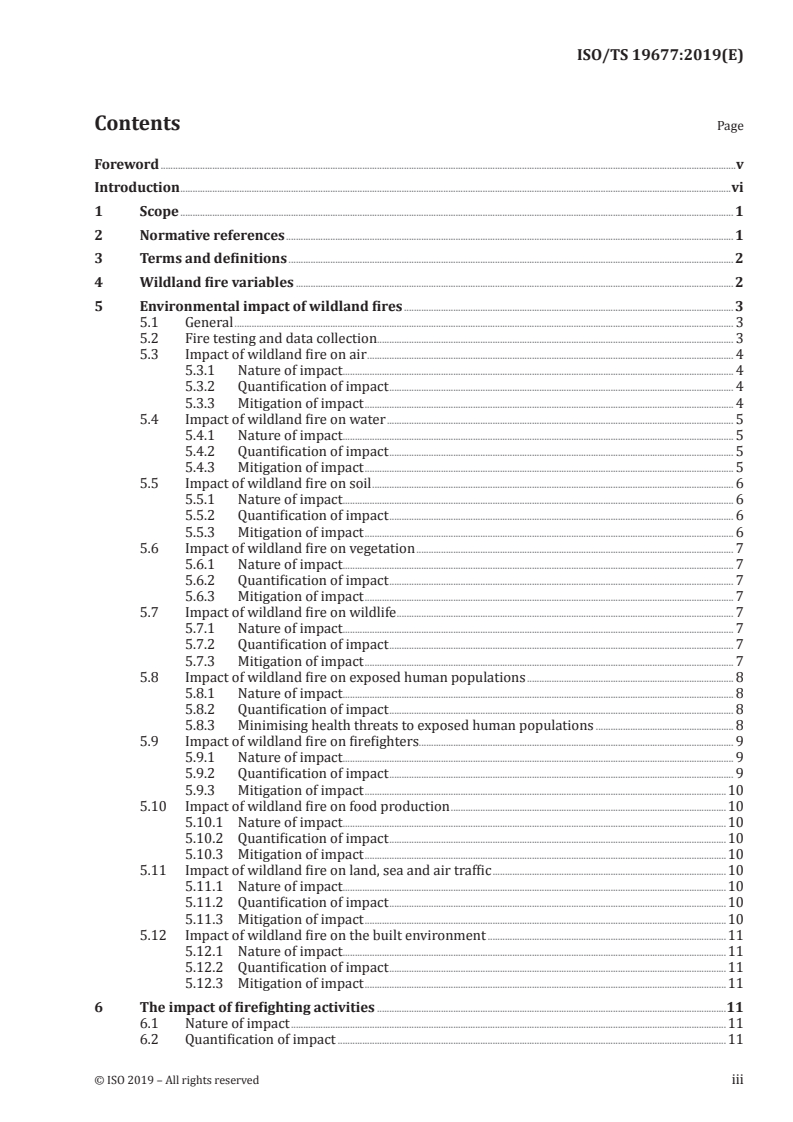 ISO/TS 19677:2019(E)

Contents

Page

Foreword v
Introduction vi
1 Scope 1
2 Normative references 1
3 Terms and definitions 2
4 Wildland fire variables 2
5 Environmental impact of wildland fires 3
5.1 General 3
5.2 Fire testing and data collection 3
5.3 Impact of wildland fire on air 4
5.3.1 Nature of impact 4
5.3.2 Quantification of impact 4
5.3.3 Mitigation of impact 4
5.4 Impact of wildland fire on water 5
5.4.1 Nature of impact 5
5.4.2 Quantification of impact 5
5.4.3 Mitigation of impact 5
5.5 Impact of wildland fire on soil 6
5.5.1 Nature of impact 6
5.5.2 Quantification of impact 6
5.5.3 Mitigation of impact 6
5.6 Impact of wildland fire on vegetation 7
5.6.1 Nature of impact 7
5.6.2 Quantification of impact 7
5.6.3 Mitigation of impact 7
5.7 Impact of wildland fire on wildlife 7
5.7.1 Nature of impact 7
5.7.2 Quantification of impact 7
5.7.3 Mitigation of impact 7
5.8 Impact of wildland fire on exposed human populations 8
5.8.1 Nature of impact 8
5.8.2 Quantification of impact 8
5.8.3 Minimising health threats to exposed human populations 8
5.9 Impact of wildland fire on firefighters 9
5.9.1 Nature of impact 9
5.9.2 Quantification of impact 9
5.9.3 Mitigation of impact 10
5.10 Impact of wildland fire on food production 10
5.10.1 Nature of impact 10
5.10.2 Quantification of impact 10
5.10.3 Mitigation of impact 10
5.11 Impact of wildland fire on land, sea and air traffic 10
5.11.1 Nature of impact 10
5.11.2 Quantification of impact 10
5.11.3 Mitigation of impact 10
5.12 Impact of wildland fire on the built environment 11
5.12.1 Nature of impact 11
5.12.2 Quantification of impact 11
5.12.3 Mitigation of impact 11
6 The impact of firefighting activities 11
6.1 Nature of impact 11
6.2 Quantification of impact 11

© ISO 2019 – All rights reserved

iii